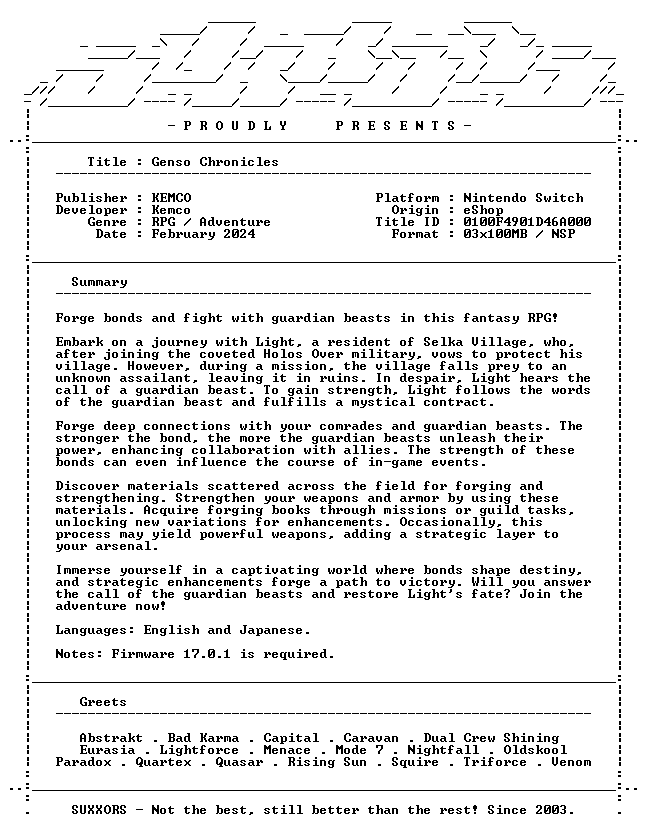 - P R O U D L Y    P R E S E N T S -

Title : Genso Chronicles

Publisher : KEMCO
Developer : Kemco
Genre : RPG / Adventure
Date : February 2024

Platform : Nintendo Switch
Origin : eShop
Title ID : 0100F4901D46A000
Format : 03x100MB / NSP

Summary

Forge bonds and fight with guardian beasts in this fantasy RPG!

Embark on a journey with Light, a resident of Selka Village, who, after joining the coveted Holos Over military, vows to protect his village. However, during a mission, the village falls prey to an unknown assailant, leaving it in ruins. In despair, Light hears the call of a guardian beast. To gain strength, Light follows the words of the guardian beast and fulfills a mystical contract.

Forge deep connections with your comrades and guardian beasts. The stronger the bond, the more the guardian beasts unleash their power, enhancing collaboration with allies. The strength of these bonds can even influence the course of in-game events.

Discover materials scattered across the field for forging and strengthening. Strengthen your weapons and armor by using these materials. Acquire forging books through missions or guild tasks, unlocking new variations for enhancements. Occasionally, this process may yield powerful weapons, adding a strategic layer to your arsenal.

Immerse yourself in a captivating world where bonds shape destiny, and strategic enhancements forge a path to victory. Will you answer the call of the guardian beasts and restore Light's fate? Join the adventure now!

Languages: English and Japanese.

Notes: Firmware 17.0.1 is required.

Greets

Abstrakt . Bad Karma . Capital . Caravan . Dual Crew Shining
Eurasia . Lightforce . Menace . Mode 7 . Nightfall . Oldskool
Paradox . Quartex . Quasar . Rising Sun . Squire . Triforce . Venom

SUXXORS - Not the best, still better than the rest! Since 2003.